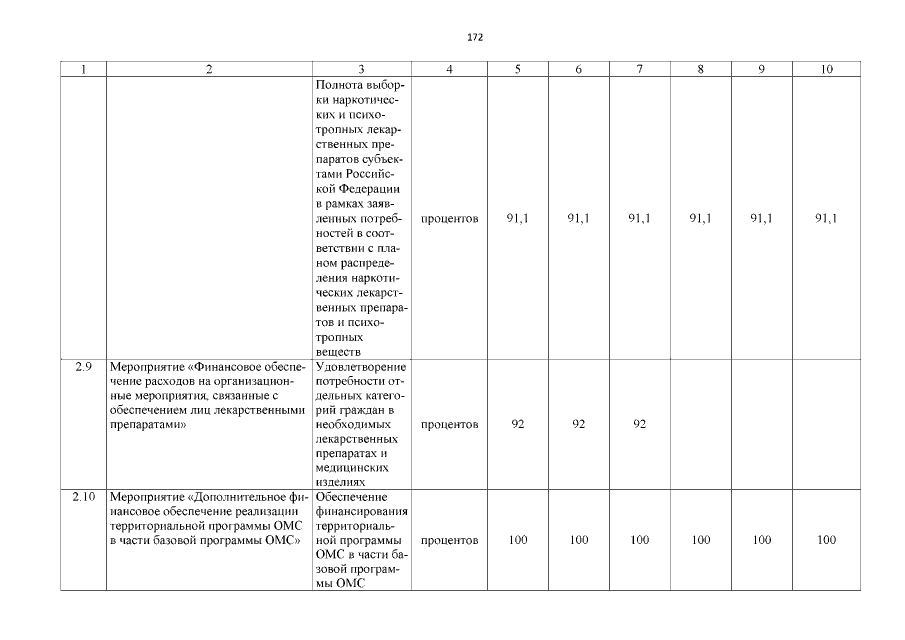 172

| 1 | 2 | 3 | 4 | 5 | 6 | 7 | 8 | 9 | 10 |
|---|---|---|---|---|---|---|---|---|---|
|  |  | Полнота выборки наркотических и психотропных лекарственных препаратов субъектами Российской Федерации в рамках заявленных потребностей в соответствии с планом распределения наркотических лекарственных препаратов и психотропных веществ | процентов | 91,1 | 91,1 | 91,1 | 91,1 | 91,1 | 91,1 |
| 2.9 | Мероприятие «Финансовое обеспечение расходов на организационные мероприятия, связанные с обеспечением лиц лекарственными препаратами» | Удовлетворение потребности отдельных категорий граждан в необходимых лекарственных препаратах и медицинских изделиях | процентов | 92 | 92 | 92 |  |  |  |
| 2.10 | Мероприятие «Дополнительное финансовое обеспечение реализации территориальной программы ОМС в части базовой программы ОМС» | Обеспечение финансирования территориальной программы ОМС в части базовой программы ОМС | процентов | 100 | 100 | 100 | 100 | 100 | 100 |